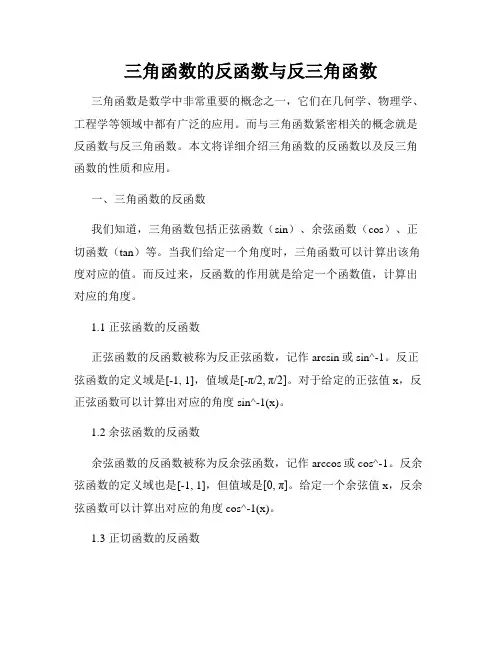 三角函数的反函数与反三角函数

三角函数是数学中非常重要的概念之一，它们在几何学、物理学、工程学等领域中都有广泛的应用。而与三角函数紧密相关的概念就是反函数与反三角函数。本文将详细介绍三角函数的反函数以及反三角函数的性质和应用。

一、三角函数的反函数

我们知道，三角函数包括正弦函数（sin）、余弦函数（cos）、正切函数（tan）等。当我们给定一个角度时，三角函数可以计算出该角度对应的值。而反过来，反函数的作用就是给定一个函数值，计算出对应的角度。

1.1 正弦函数的反函数

正弦函数的反函数被称为反正弦函数，记作 arcsin 或 sin^-1。反正弦函数的定义域是[-1, 1]，值域是[-π/2, π/2]。对于给定的正弦值 x，反正弦函数可以计算出对应的角度 sin^-1(x)。

1.2 余弦函数的反函数

余弦函数的反函数被称为反余弦函数，记作 arccos 或 cos^-1。反余弦函数的定义域也是[-1, 1]，但值域是[0, π]。给定一个余弦值 x，反余弦函数可以计算出对应的角度 cos^-1(x)。

1.3 正切函数的反函数